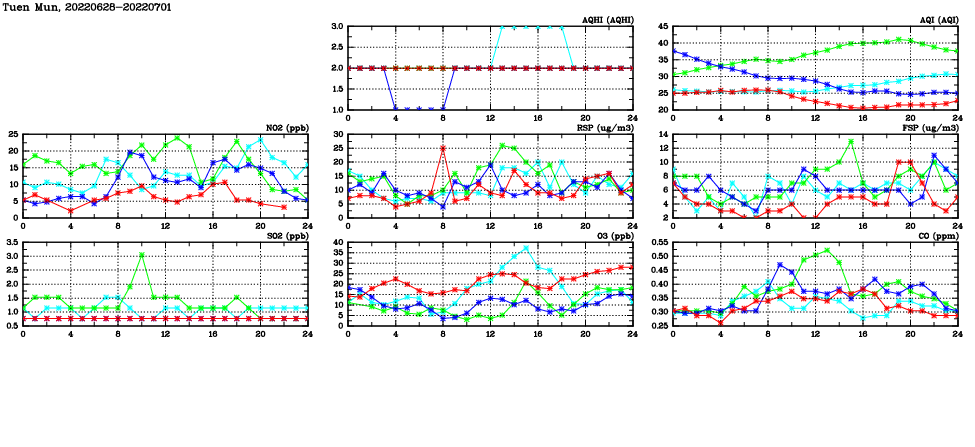 Tuen Mun, 20220628-20220701

AQHI (AQHI)
3.0
2.5
2.0
1.5
1.0
0 4 8 12 16 20 24

AQI (AQI)
45
40
35
30
25
20
0 4 8 12 16 20 24

NO2 (ppb)
25
20
15
10
5
0
0 4 8 12 16 20 24

RSP (ug/m3)
30
25
20
15
10
5
0
0 4 8 12 16 20 24

FSP (ug/m3)
14
12
10
8
6
4
2
0 4 8 12 16 20 24

SO2 (ppb)
3.5
3.0
2.5
2.0
1.5
1.0
0.5
0 4 8 12 16 20 24

O3 (ppb)
40
35
30
25
20
15
10
5
0
0 4 8 12 16 20 24

CO (ppm)
0.55
0.50
0.45
0.40
0.35
0.30
0.25
0 4 8 12 16 20 24